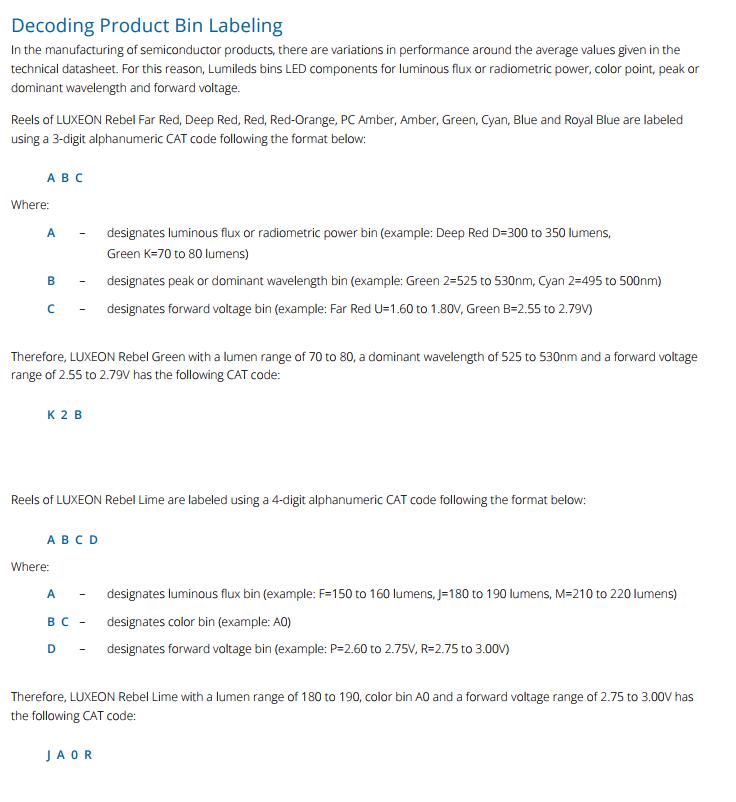 Decoding Product Bin Labeling

In the manufacturing of semiconductor products, there are variations in performance around the average values given in the technical datasheet. For this reason, Lumileds bins LED components for luminous flux or radiometric power, color point, peak or dominant wavelength and forward voltage.

Reels of LUXEON Rebel Far Red, Deep Red, Red, Red-Orange, PC Amber, Amber, Green, Cyan, Blue and Royal Blue are labeled using a 3-digit alphanumeric CAT code following the format below:

A B C

Where:

A - designates luminous flux or radiometric power bin (example: Deep Red D=300 to 350 lumens, Green K=70 to 80 lumens)

B - designates peak or dominant wavelength bin (example: Green 2=525 to 530nm, Cyan 2=495 to 500nm)

C - designates forward voltage bin (example: Far Red U=1.60 to 1.80V, Green B=2.55 to 2.79V)

Therefore, LUXEON Rebel Green with a lumen range of 70 to 80, a dominant wavelength of 525 to 530nm and a forward voltage range of 2.55 to 2.79V has the following CAT code:

K 2 B

Reels of LUXEON Rebel Lime are labeled using a 4-digit alphanumeric CAT code following the format below:

A B C D

Where:

A - designates luminous flux bin (example: F=150 to 160 lumens, J=180 to 190 lumens, M=210 to 220 lumens)

B C - designates color bin (example: A0)

D - designates forward voltage bin (example: P=2.60 to 2.75V, R=2.75 to 3.00V)

Therefore, LUXEON Rebel Lime with a lumen range of 180 to 190, color bin A0 and a forward voltage range of 2.75 to 3.00V has the following CAT code:

J A 0 R